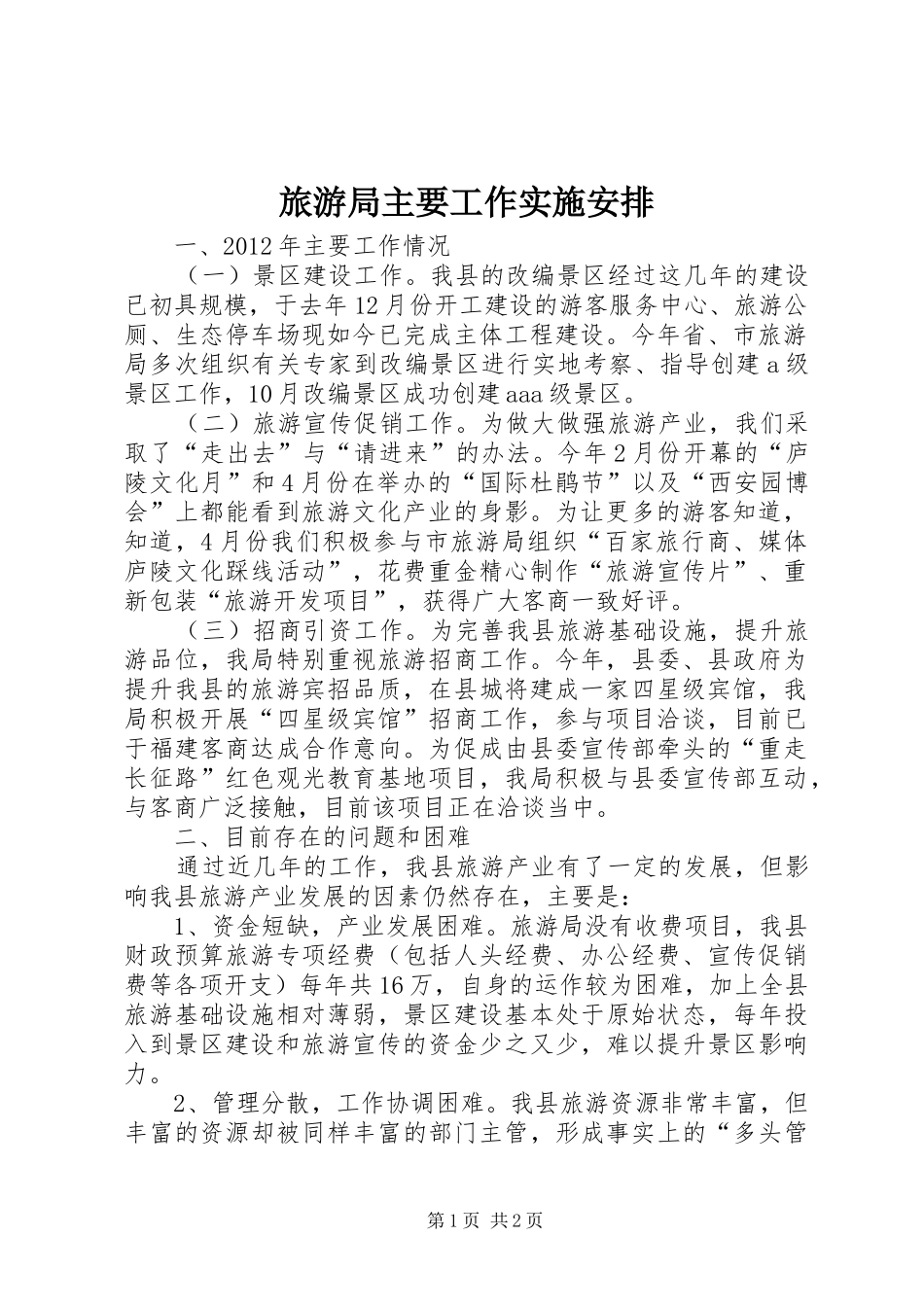 旅游局主要工作实施安排

一、2012年主要工作情况

（一）景区建设工作。我县的改编景区经过这几年的建设已初具规模，于去年12月份开工建设的游客服务中心、旅游公厕、生态停车场现如今已完成主体工程建设。今年省、市旅游局多次组织有关专家到改编景区进行实地考察、指导创建a级景区工作，10月改编景区成功创建aaa级景区。

（二）旅游宣传促销工作。为做大做强旅游产业，我们采取了“走出去”与“请进来”的办法。今年2月份开幕的“庐陵文化月”和4月份在举办的“国际杜鹃节”以及“西安园博会”上都能看到旅游文化产业的身影。为让更多的游客知道，知道，4月份我们积极参与市旅游局组织“百家旅行商、媒体庐陵文化踩线活动”，花费重金精心制作“旅游宣传片”、重新包装“旅游开发项目”，获得广大客商一致好评。

（三）招商引资工作。为完善我县旅游基础设施，提升旅游品位，我局特别重视旅游招商工作。今年，县委、县政府为提升我县的旅游宾招品质，在县城将建成一家四星级宾馆，我局积极开展“四星级宾馆”招商工作，参与项目洽谈，目前已于福建客商达成合作意向。为促成由县委宣传部牵头的“重走长征路”红色观光教育基地项目，我局积极与县委宣传部互动，与客商广泛接触，目前该项目正在洽谈当中。

二、目前存在的问题和困难

通过近几年的工作，我县旅游产业有了一定的发展，但影响我县旅游产业发展的因素仍然存在，主要是：

1、资金短缺，产业发展困难。旅游局没有收费项目，我县财政预算旅游专项经费（包括人头经费、办公经费、宣传促销费等各项开支）每年共16万，自身的运作较为困难，加上全县旅游基础设施相对薄弱，景区建设基本处于原始状态，每年投入到景区建设和旅游宣传的资金少之又少，难以提升景区影响力。

2、管理分散，工作协调困难。我县旅游资源非常丰富，但丰富的资源却被同样丰富的部门主管，形成事实上的“多头管

第1页 共2页